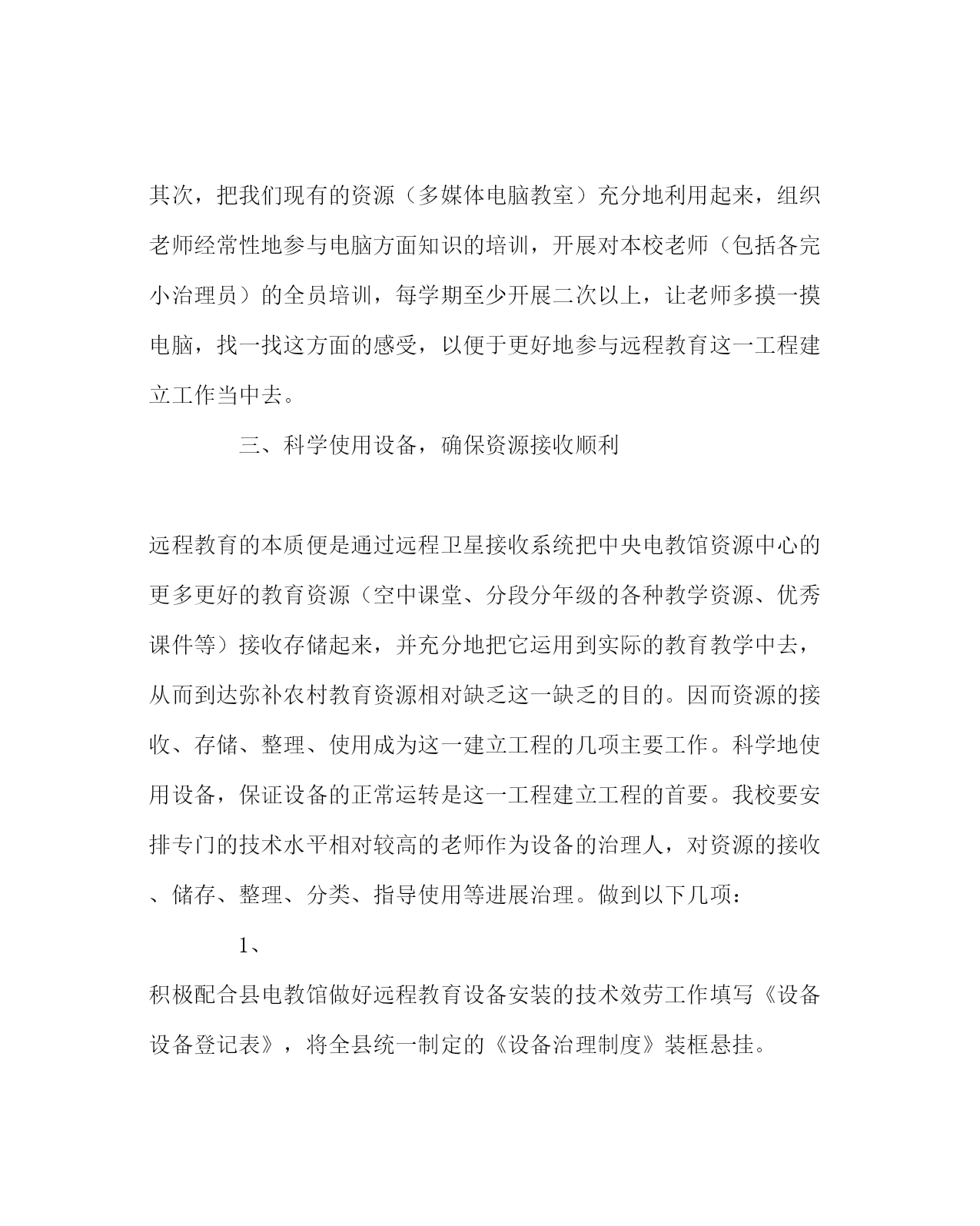 其次，把我们现有的资源（多媒体电脑教室）充分地利用起来，组织老师经常性地参与电脑方面知识的培训，开展对本校老师（包括各完小治理员）的全员培训，每学期至少开展二次以上，让老师多摸一摸电脑，找一找这方面的感受，以便于更好地参与远程教育这一工程建立工作当中去。

三、科学使用设备，确保资源接收顺利

远程教育的本质便是通过远程卫星接收系统把中央电教馆资源中心的更多更好的教育资源（空中课堂、分段分年级的各种教学资源、优秀课件等）接收存储起来，并充分地把它运用到实际的教育教学中去，从而到达弥补农村教育资源相对缺乏这一缺乏的目的。因而资源的接收、存储、整理、使用成为这一建立工程的几项主要工作。科学地使用设备，保证设备的正常运转是这一工程建立工程的首要。我校要安排专门的技术水平相对较高的老师作为设备的治理人，对资源的接收、储存、整理、分类、指导使用等进展治理。做到以下几项：

1、

积极配合县电教馆做好远程教育设备安装的技术效劳工作填写《设备设备登记表》，将全县统一制定的《设备治理制度》装框悬挂。